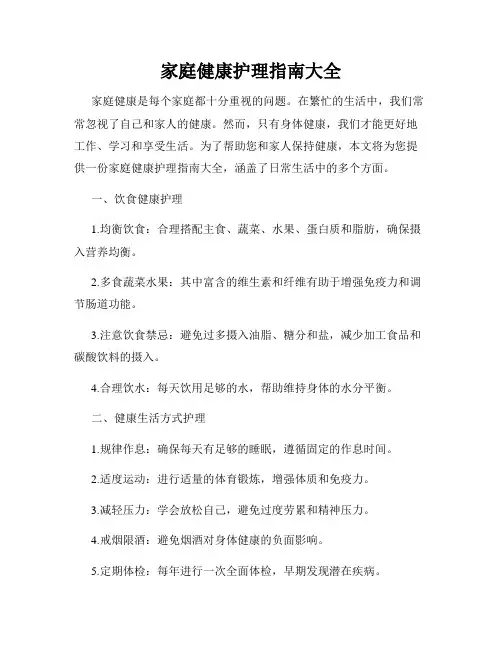 家庭健康护理指南大全

家庭健康是每个家庭都十分重视的问题。在繁忙的生活中，我们常常忽视了自己和家人的健康。然而，只有身体健康，我们才能更好地工作、学习和享受生活。为了帮助您和家人保持健康，本文将为您提供一份家庭健康护理指南大全，涵盖了日常生活中的多个方面。

一、饮食健康护理

1.均衡饮食：合理搭配主食、蔬菜、水果、蛋白质和脂肪，确保摄入营养均衡。

2.多食蔬菜水果：其中富含的维生素和纤维有助于增强免疫力和调节肠道功能。

3.注意饮食禁忌：避免过多摄入油脂、糖分和盐，减少加工食品和碳酸饮料的摄入。

4.合理饮水：每天饮用足够的水，帮助维持身体的水分平衡。

二、健康生活方式护理

1.规律作息：确保每天有足够的睡眠，遵循固定的作息时间。

2.适度运动：进行适量的体育锻炼，增强体质和免疫力。

3.减轻压力：学会放松自己，避免过度劳累和精神压力。

4.戒烟限酒：避免烟酒对身体健康的负面影响。

5.定期体检：每年进行一次全面体检，早期发现潜在疾病。